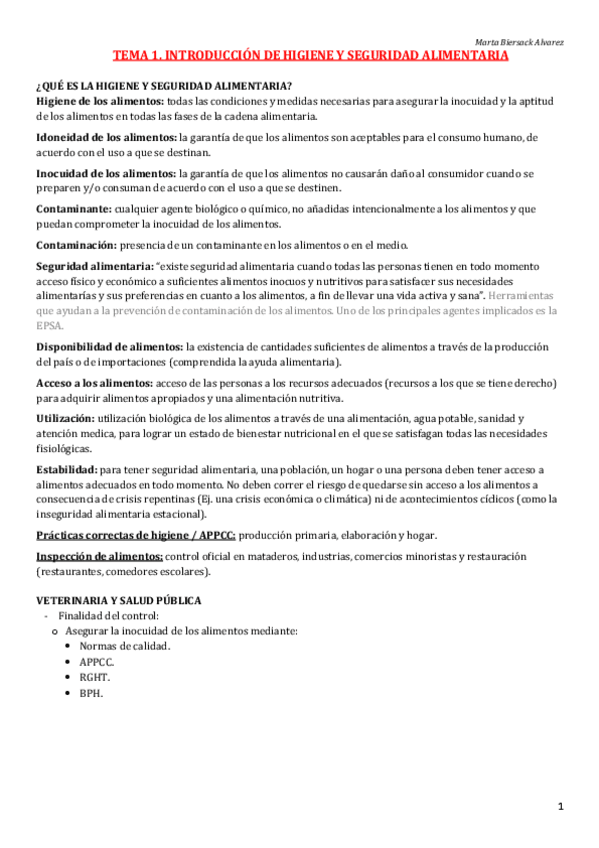 Marta Biersack Alvarez

TEMA 1. INTRODUCCIÓN DE HIGIENE Y SEGURIDAD ALIMENTARIA

¿QUÉ ES LA HIGIENE Y SEGURIDAD ALIMENTARIA?
Higiene de los alimentos: todas las condiciones y medidas necesarias para asegurar la inocuidad y la aptitud de los alimentos en todas las fases de la cadena alimentaria.

Idoneidad de los alimentos: la garantía de que los alimentos son aceptables para el consumo humano, de acuerdo con el uso a que se destinan.

Inocuidad de los alimentos: la garantía de que los alimentos no causarán daño al consumidor cuando se preparen y/o consuman de acuerdo con el uso a que se destinen.

Contaminante: cualquier agente biológico o químico, no añadidas intencionalmente a los alimentos y que puedan comprometer la inocuidad de los alimentos.

Contaminación: presencia de un contaminante en los alimentos o en el medio.

Seguridad alimentaria: "existe seguridad alimentaria cuando todas las personas tienen en todo momento acceso físico y económico a suficientes alimentos inocuos y nutritivos para satisfacer sus necesidades alimentarías y sus preferencias en cuanto a los alimentos, a fin de llevar una vida activa y sana". Herramientas que ayudan a la prevención de contaminación de los alimentos. Uno de los principales agentes implicados es la EPSA.

Disponibilidad de alimentos: la existencia de cantidades suficientes de alimentos a través de la producción del país o de importaciones (comprendida la ayuda alimentaria).

Acceso a los alimentos: acceso de las personas a los recursos adecuados (recursos a los que se tiene derecho) para adquirir alimentos apropiados y una alimentación nutritiva.

Utilización: utilización biológica de los alimentos a través de una alimentación, agua potable, sanidad y atención medica, para lograr un estado de bienestar nutricional en el que se satisfagan todas las necesidades fisiológicas.

Estabilidad: para tener seguridad alimentaria, una población, un hogar o una persona deben tener acceso a alimentos adecuados en todo momento. No deben correr el riesgo de quedarse sin acceso a los alimentos a consecuencia de crisis repentinas (Ej. una crisis económica o climática) ni de acontecimientos cíclicos (como la inseguridad alimentaria estacional).

Prácticas correctas de higiene / APPCC: producción primaria, elaboración y hogar.

Inspección de alimentos: control oficial en mataderos, industrias, comercios minoristas y restauración (restaurantes, comedores escolares).

VETERINARIA Y SALUD PÚBLICA
- Finalidad del control:
  o Asegurar la inocuidad de los alimentos mediante:
    • Normas de calidad.
    • APPCC.
    • RGHT.
    • BPH.

1